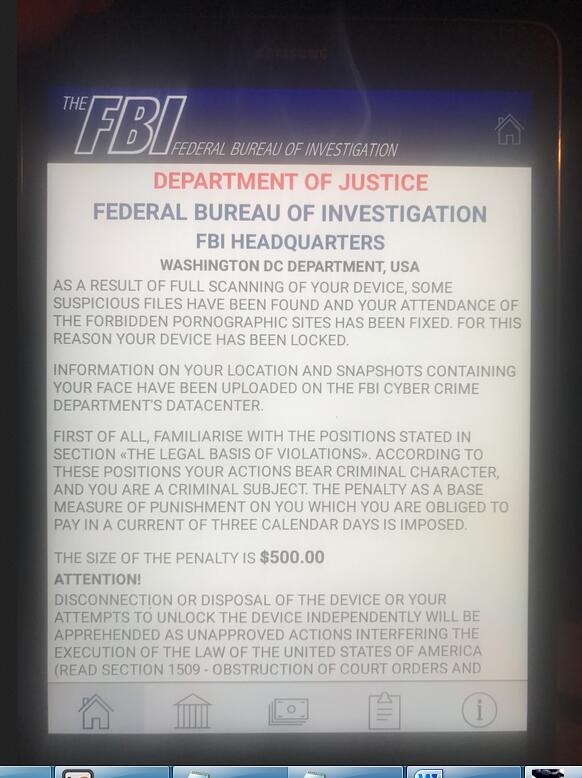 THE FBI FEDERAL BUREAU OF INVESTIGATION

DEPARTMENT OF JUSTICE

FEDERAL BUREAU OF INVESTIGATION

FBI HEADQUARTERS

WASHINGTON DC DEPARTMENT, USA

AS A RESULT OF FULL SCANNING OF YOUR DEVICE, SOME SUSPICIOUS FILES HAVE BEEN FOUND AND YOUR ATTENDANCE OF THE FORBIDDEN PORNOGRAPHIC SITES HAS BEEN FIXED. FOR THIS REASON YOUR DEVICE HAS BEEN LOCKED.

INFORMATION ON YOUR LOCATION AND SNAPSHOTS CONTAINING YOUR FACE HAVE BEEN UPLOADED ON THE FBI CYBER CRIME DEPARTMENT'S DATACENTER.

FIRST OF ALL, FAMILIARISE WITH THE POSITIONS STATED IN SECTION «THE LEGAL BASIS OF VIOLATIONS». ACCORDING TO THESE POSITIONS YOUR ACTIONS BEAR CRIMINAL CHARACTER, AND YOU ARE A CRIMINAL SUBJECT. THE PENALTY AS A BASE MEASURE OF PUNISHMENT ON YOU WHICH YOU ARE OBLIGED TO PAY IN A CURRENT OF THREE CALENDAR DAYS IS IMPOSED.

THE SIZE OF THE PENALTY IS $500.00

ATTENTION!

DISCONNECTION OR DISPOSAL OF THE DEVICE OR YOUR ATTEMPTS TO UNLOCK THE DEVICE INDEPENDENTLY WILL BE APPREHENDED AS UNAPPROVED ACTIONS INTERFERING THE EXECUTION OF THE LAW OF THE UNITED STATES OF AMERICA (READ SECTION 1509 - OBSTRUCTION OF COURT ORDERS AND